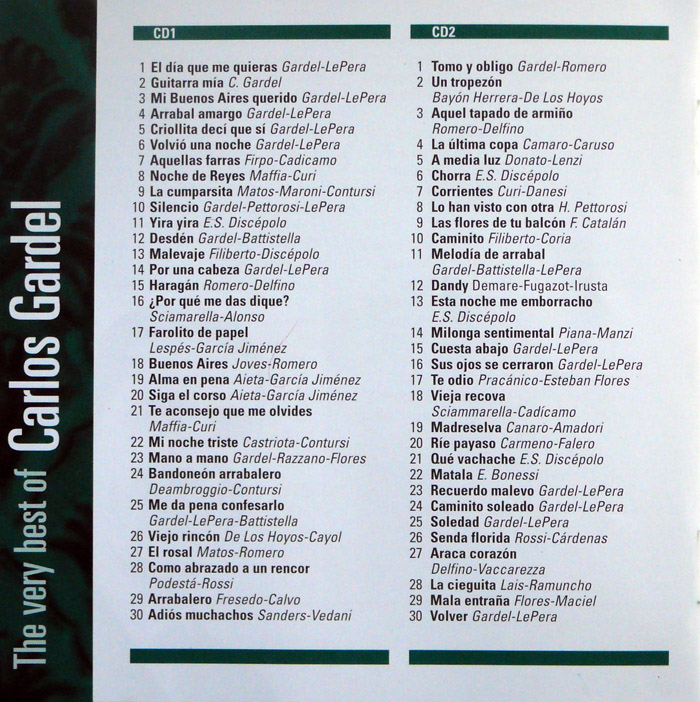 The very best of Carlos Gardel

CD1

1 El día que me quieras Gardel-LePera
2 Guitarra mía C. Gardel
3 Mi Buenos Aires querido Gardel-LePera
4 Arrabal amargo Gardel-LePera
5 Criollita decí que sí Gardel-LePera
6 Volvió una noche Gardel-LePera
7 Aquellas farras Firpo-Cadicamo
8 Noche de Reyes Maffia-Curi
9 La cumparsita Matos-Maroni-Contursi
10 Silencio Gardel-Pettorosi-LePera
11 Yira yira E.S. Discépolo
12 Desdén Gardel-Battistella
13 Malevaje Filiberto-Discépolo
14 Por una cabeza Gardel-LePera
15 Haragán Romero-Delfino
16 ¿Por qué me das dique? Sciamarella-Alonso
17 Farolito de papel Lespés-García Jiménez
18 Buenos Aires Joves-Romero
19 Alma en pena Aieta-García Jiménez
20 Siga el corso Aieta-García Jiménez
21 Te aconsejo que me olvides Maffia-Curi
22 Mi noche triste Castriota-Contursi
23 Mano a mano Gardel-Razzano-Flores
24 Bandoneón arrabalero Deambroggio-Contursi
25 Me da pena confesarlo Gardel-LePera-Battistella
26 Viejo rincón De Los Hoyos-Cayol
27 El rosal Matos-Romero
28 Como abrazado a un rencor Podestá-Rossi
29 Arrabalero Fresedo-Calvo
30 Adiós muchachos Sanders-Vedani

CD2

1 Tomo y obligo Gardel-Romero
2 Un tropezón Bayón Herrera-De Los Hoyos
3 Aquel tapado de armiño Romero-Delfino
4 La última copa Camaro-Caruso
5 A media luz Donato-Lenzi
6 Chorra E.S. Discépolo
7 Corrientes Curi-Danesi
8 Lo han visto con otra H. Pettorosi
9 Las flores de tu balcón F. Catalán
10 Caminito Filiberto-Coria
11 Melodía de arrabal Gardel-Battistella-LePera
12 Dandy Demare-Fugazot-Irusta
13 Esta noche me emborracho E.S. Discépolo
14 Milonga sentimental Piana-Manzi
15 Cuesta abajo Gardel-LePera
16 Sus ojos se cerraron Gardel-LePera
17 Te odio Pracánico-Esteban Flores
18 Vieja recova Sciammarella-Cadícamo
19 Madreselva Canaro-Amadori
20 Ríe payaso Carmeno-Falero
21 Qué vachache E.S. Discépolo
22 Matala E. Bonessi
23 Recuerdo malevo Gardel-LePera
24 Caminito soleado Gardel-LePera
25 Soledad Gardel-LePera
26 Senda florida Rossi-Cárdenas
27 Araca corazón Delfino-Vaccarezza
28 La cieguita Lais-Ramuncho
29 Mala entraña Flores-Maciel
30 Volver Gardel-LePera